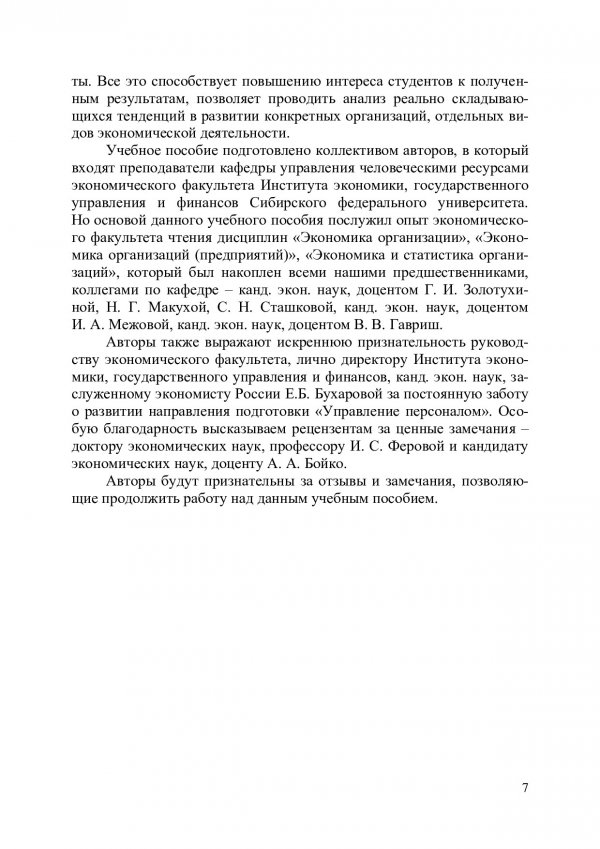 ты. Все это способствует повышению интереса студентов к полученным результатам, позволяет проводить анализ реально складывающихся тенденций в развитии конкретных организаций, отдельных видов экономической деятельности.

Учебное пособие подготовлено коллективом авторов, в который входят преподаватели кафедры управления человеческими ресурсами экономического факультета Института экономики, государственного управления и финансов Сибирского федерального университета. Но основой данного учебного пособия послужил опыт экономического факультета чтения дисциплин «Экономика организации», «Экономика организаций (предприятий)», «Экономика и статистика организаций», который был накоплен всеми нашими предшественниками, коллегами по кафедре – канд. экон. наук, доцентом Г. И. Золотухиной, Н. Г. Макухой, С. Н. Сташковой, канд. экон. наук, доцентом И. А. Межовой, канд. экон. наук, доцентом В. В. Гавриш.

Авторы также выражают искреннюю признательность руководству экономического факультета, лично директору Института экономики, государственного управления и финансов, канд. экон. наук, заслуженному экономисту России Е.Б. Бухаровой за постоянную заботу о развитии направления подготовки «Управление персоналом». Особую благодарность высказываем рецензентам за ценные замечания – доктору экономических наук, профессору И. С. Феровой и кандидату экономических наук, доценту А. А. Бойко.

Авторы будут признательны за отзывы и замечания, позволяющие продолжить работу над данным учебным пособием.

7